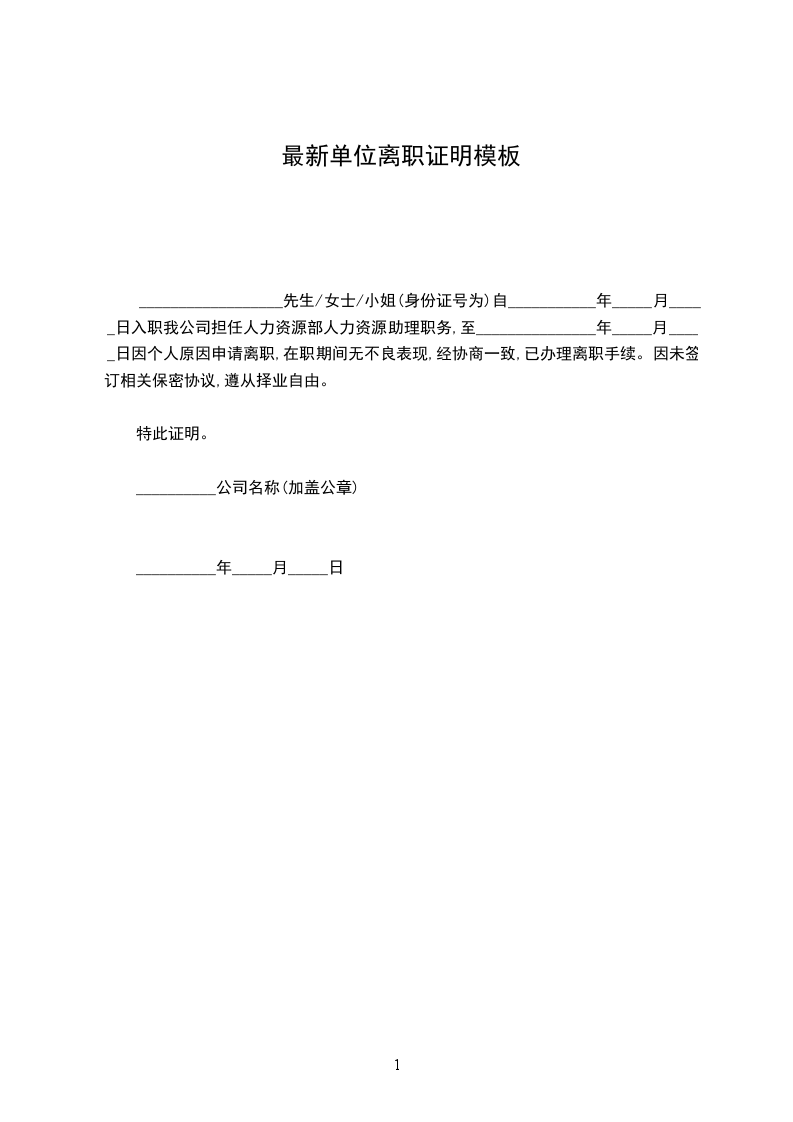 最新单位离职证明模板

__________________先生/女士/小姐(身份证号为)自___________年_____月_____日入职我公司担任人力资源部人力资源助理职务,至_______________年_____月_____日因个人原因申请离职,在职期间无不良表现,经协商一致,已办理离职手续。因未签订相关保密协议,遵从择业自由。

特此证明。

__________公司名称(加盖公章)

__________年_____月_____日

1